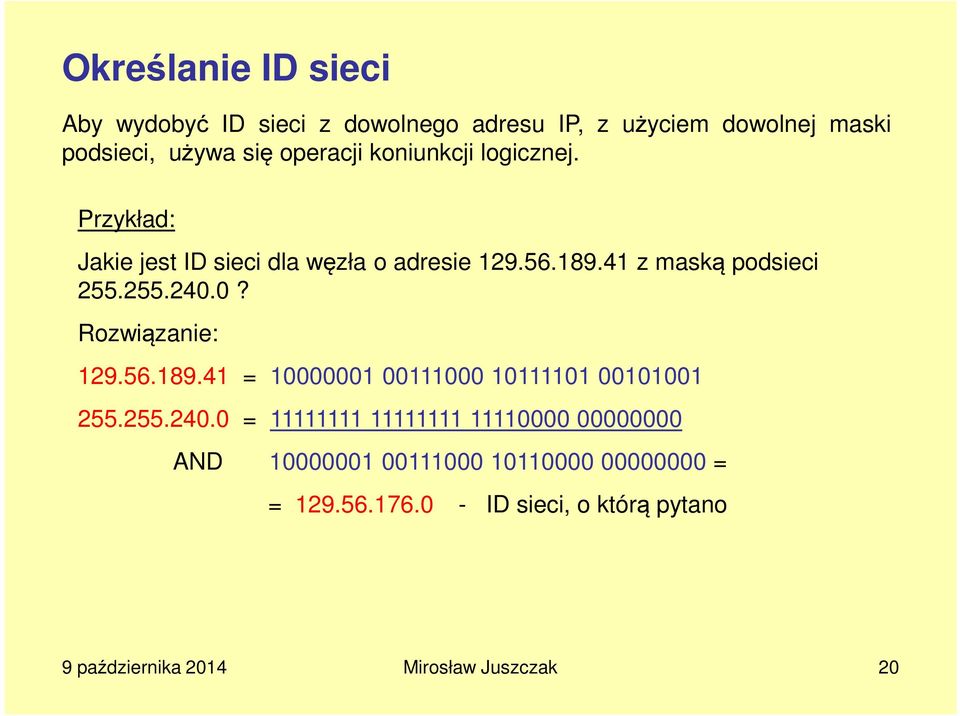 Określanie ID sieci

Aby wydobyć ID sieci z dowolnego adresu IP, z użyciem dowolnej maski podsieci, używa się operacji koniunkcji logicznej.

Przykład:

Jakie jest ID sieci dla węzła o adresie 129.56.189.41 z maską podsieci 255.255.240.0 ?

Rozwiązanie:

129.56.189.41 = 10000001 00111000 10111101 00101001

255.255.240.0 = 11111111 11111111 11110000 00000000

AND 10000001 00111000 10110000 00000000 =

= 129.56.176.0 - ID sieci, o którą pytano

9 października 2014 Mirosław Juszczak 20